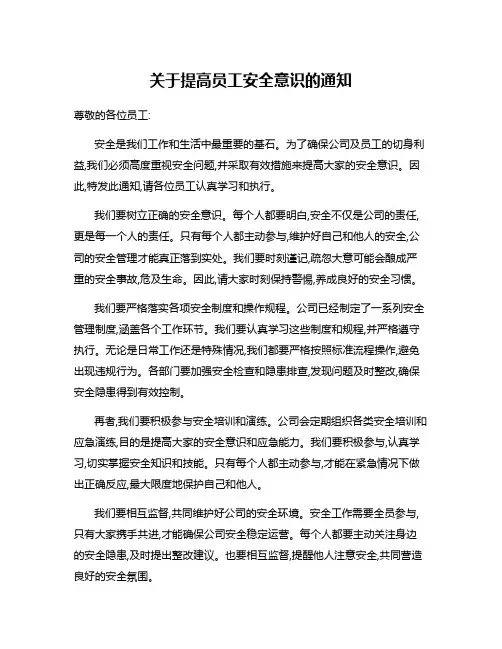 关于提高员工安全意识的通知

尊敬的各位员工:

安全是我们工作和生活中最重要的基石。为了确保公司及员工的切身利益,我们必须高度重视安全问题,并采取有效措施来提高大家的安全意识。因此,特发此通知,请各位员工认真学习和执行。

我们要树立正确的安全意识。每个人都要明白,安全不仅是公司的责任,更是每一个人的责任。只有每个人都主动参与,维护好自己和他人的安全,公司的安全管理才能真正落到实处。我们要时刻谨记,疏忽大意可能会酿成严重的安全事故,危及生命。因此,请大家时刻保持警惕,养成良好的安全习惯。

我们要严格落实各项安全制度和操作规程。公司已经制定了一系列安全管理制度,涵盖各个工作环节。我们要认真学习这些制度和规程,并严格遵守执行。无论是日常工作还是特殊情况,我们都要严格按照标准流程操作,避免出现违规行为。各部门要加强安全检查和隐患排查,发现问题及时整改,确保安全隐患得到有效控制。

再者,我们要积极参与安全培训和演练。公司会定期组织各类安全培训和应急演练,目的是提高大家的安全意识和应急能力。我们要积极参与,认真学习,切实掌握安全知识和技能。只有每个人都主动参与,才能在紧急情况下做出正确反应,最大限度地保护自己和他人。

我们要相互监督,共同维护好公司的安全环境。安全工作需要全员参与,只有大家携手共进,才能确保公司安全稳定运营。每个人都要主动关注身边的安全隐患,及时提出整改建议。也要相互监督,提醒他人注意安全,共同营造良好的安全氛围。